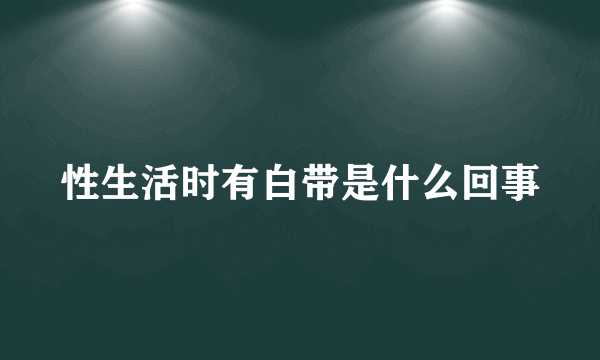 性生活时有白带是什么回事